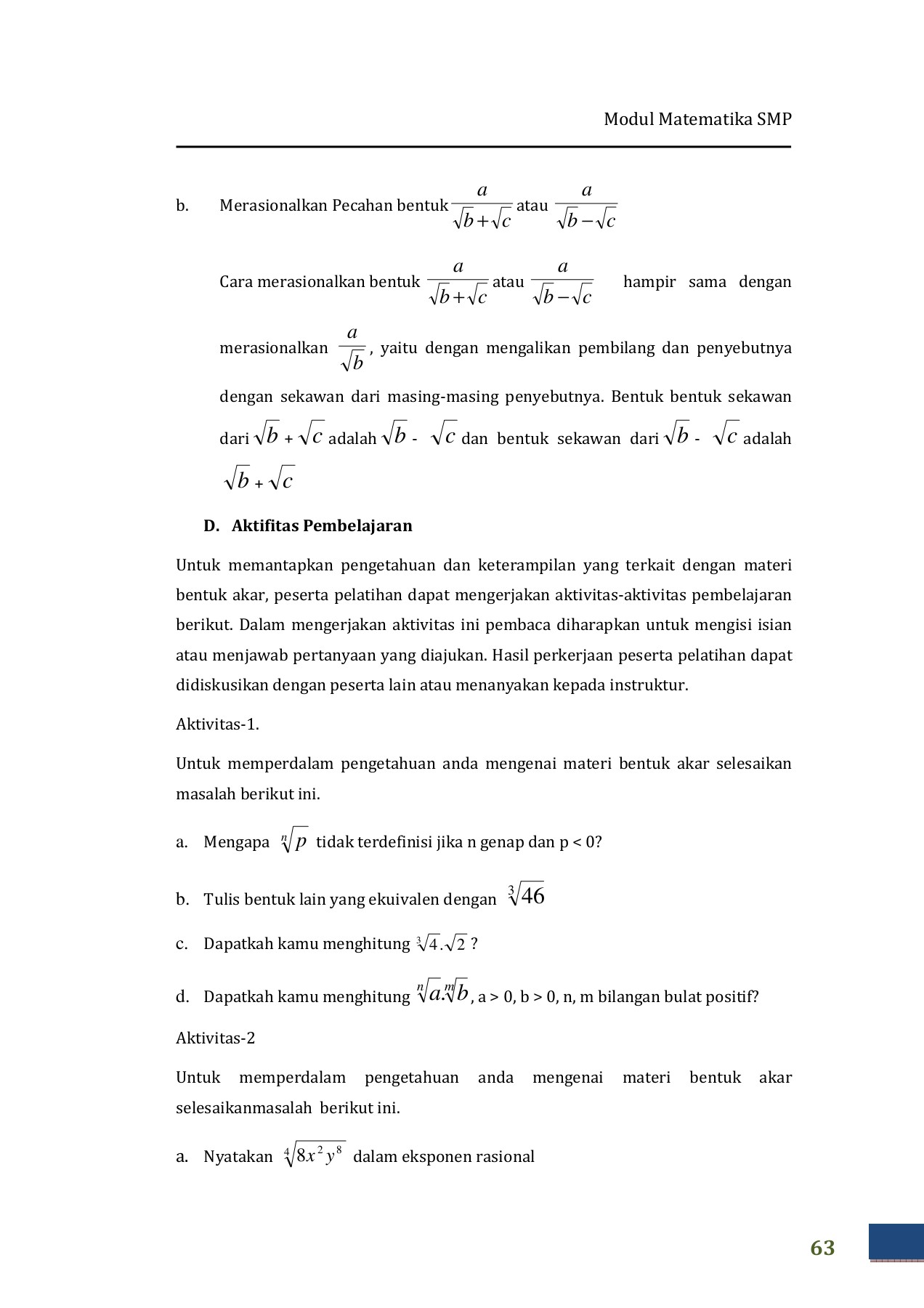 Modul Matematika SMP

b. Merasionalkan Pecahan bentuk $\frac{a}{\sqrt{b}+\sqrt{c}}$ atau $\frac{a}{\sqrt{b}-\sqrt{c}}$

Cara merasionalkan bentuk $\frac{a}{\sqrt{b}+\sqrt{c}}$ atau $\frac{a}{\sqrt{b}-\sqrt{c}}$ hampir sama dengan merasionalkan $\frac{a}{\sqrt{b}}$, yaitu dengan mengalikan pembilang dan penyebutnya dengan sekawan dari masing-masing penyebutnya. Bentuk bentuk sekawan dari $\sqrt{b}$ + $\sqrt{c}$ adalah $\sqrt{b}$ - $\sqrt{c}$ dan bentuk sekawan dari $\sqrt{b}$ - $\sqrt{c}$ adalah $\sqrt{b}$ + $\sqrt{c}$

D. Aktifitas Pembelajaran

Untuk memantapkan pengetahuan dan keterampilan yang terkait dengan materi bentuk akar, peserta pelatihan dapat mengerjakan aktivitas-aktivitas pembelajaran berikut. Dalam mengerjakan aktivitas ini pembaca diharapkan untuk mengisi isian atau menjawab pertanyaan yang diajukan. Hasil perkerjaan peserta pelatihan dapat didiskusikan dengan peserta lain atau menanyakan kepada instruktur.

Aktivitas-1.

Untuk memperdalam pengetahuan anda mengenai materi bentuk akar selesaikan masalah berikut ini.

a. Mengapa $\sqrt[n]{p}$ tidak terdefinisi jika n genap dan p < 0?

b. Tulis bentuk lain yang ekuivalen dengan $\sqrt[3]{46}$

c. Dapatkah kamu menghitung $\sqrt[3]{4}.\sqrt{2}$ ?

d. Dapatkah kamu menghitung $\sqrt[n]{a}.\sqrt[m]{b}$, a > 0, b > 0, n, m bilangan bulat positif?

Aktivitas-2

Untuk memperdalam pengetahuan anda mengenai materi bentuk akar selesaikanmasalah berikut ini.

a. Nyatakan $\sqrt[4]{8x^2y^8}$ dalam eksponen rasional

63